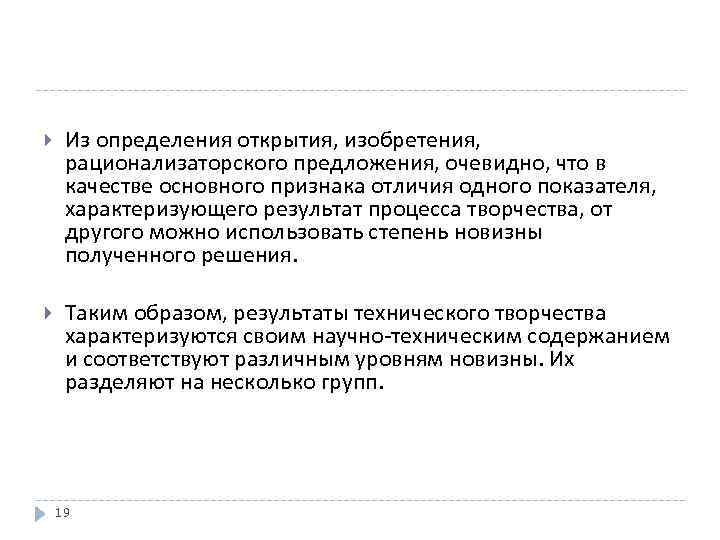 Из определения открытия, изобретения, рационализаторского предложения, очевидно, что в качестве основного признака отличия одного показателя, характеризующего результат процесса творчества, от другого можно использовать степень новизны полученного решения.

Таким образом, результаты технического творчества характеризуются своим научно-техническим содержанием и соответствуют различным уровням новизны. Их разделяют на несколько групп.

19